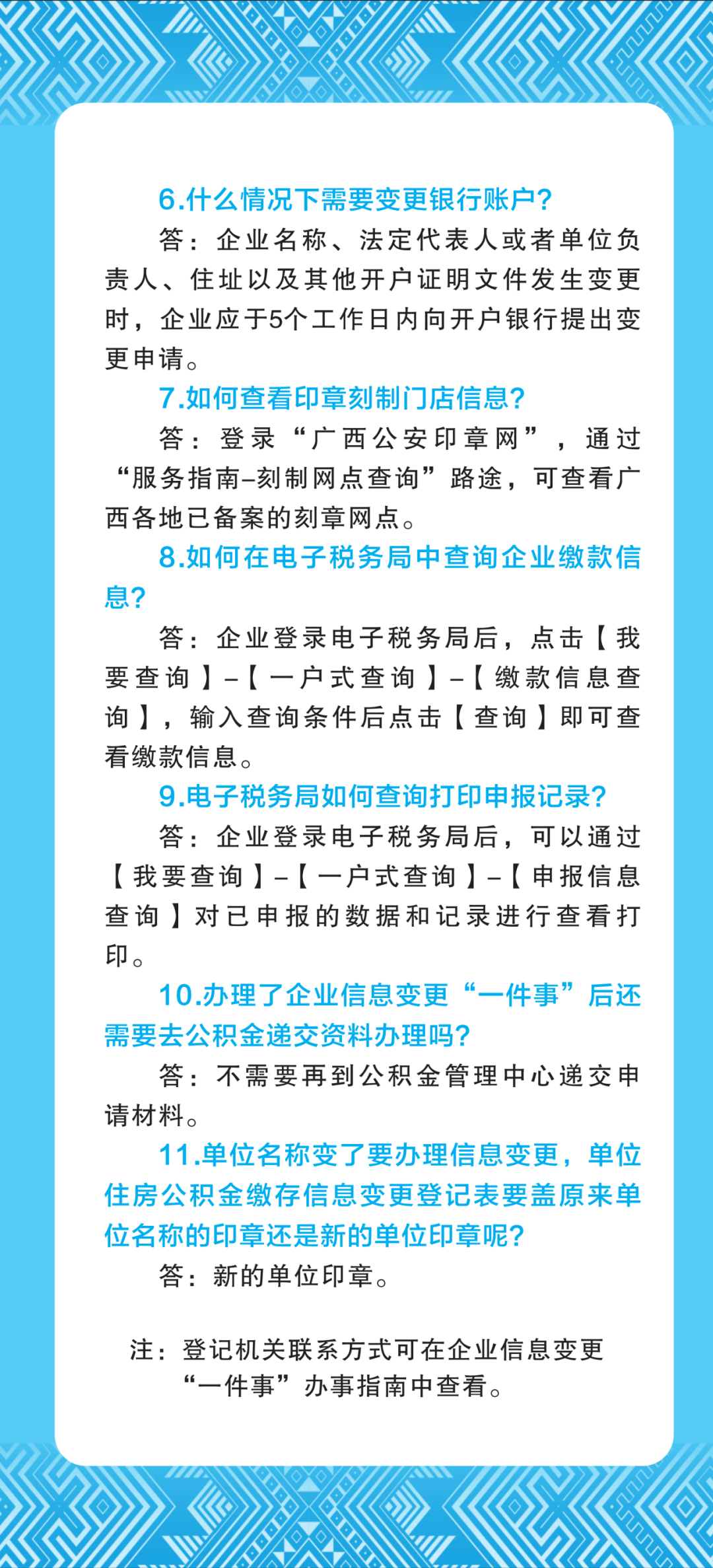 6.什么情况下需要变更银行账户?

答：企业名称、法定代表人或者单位负责人、住址以及其他开户证明文件发生变更时，企业应于5个工作日内向开户银行提出变更申请。

7.如何查看印章刻制门店信息?

答：登录“广西公安印章网”，通过“服务指南–刻制网点查询”路途，可查看广西各地已备案的刻章网点。

8.如何在电子税务局中查询企业缴款信息?

答：企业登录电子税务局后，点击【我要查询】–【一户式查询】–【缴款信息查询】，输入查询条件后点击【查询】即可查看缴款信息。

9.电子税务局如何查询打印申报记录?

答：企业登录电子税务局后，可以通过【我要查询】–【一户式查询】–【申报信息查询】对已申报的数据和记录进行查看打印。

10.办理了企业信息变更“一件事”后还需要去公积金递交资料办理吗?

答：不需要再到公积金管理中心递交申请材料。

11.单位名称变了要办理信息变更，单位住房公积金缴存信息变更登记表要盖原来单位名称的印章还是新的单位印章呢?

答：新的单位印章。

注：登记机关联系方式可在企业信息变更“一件事”办事指南中查看。